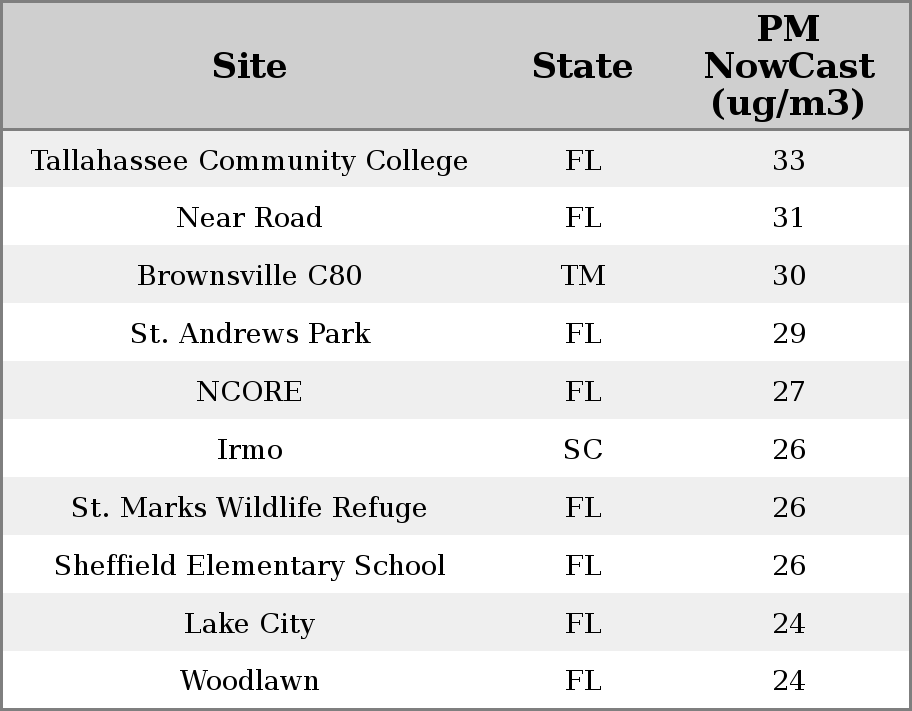 | Site | State | PM NowCast (ug/m3) |
|---|---|---|
| Tallahassee Community College | FL | 33 |
| Near Road | FL | 31 |
| Brownsville C80 | TM | 30 |
| St. Andrews Park | FL | 29 |
| NCORE | FL | 27 |
| Irmo | SC | 26 |
| St. Marks Wildlife Refuge | FL | 26 |
| Sheffield Elementary School | FL | 26 |
| Lake City | FL | 24 |
| Woodlawn | FL | 24 |